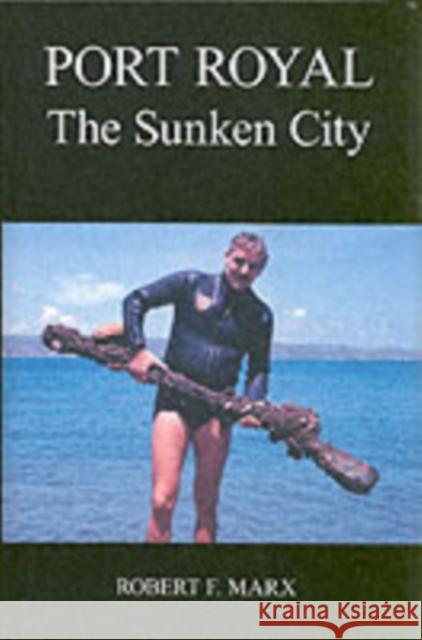 PORT ROYAL
The Sunken City

ROBERT F. MARX

Kraina Książek